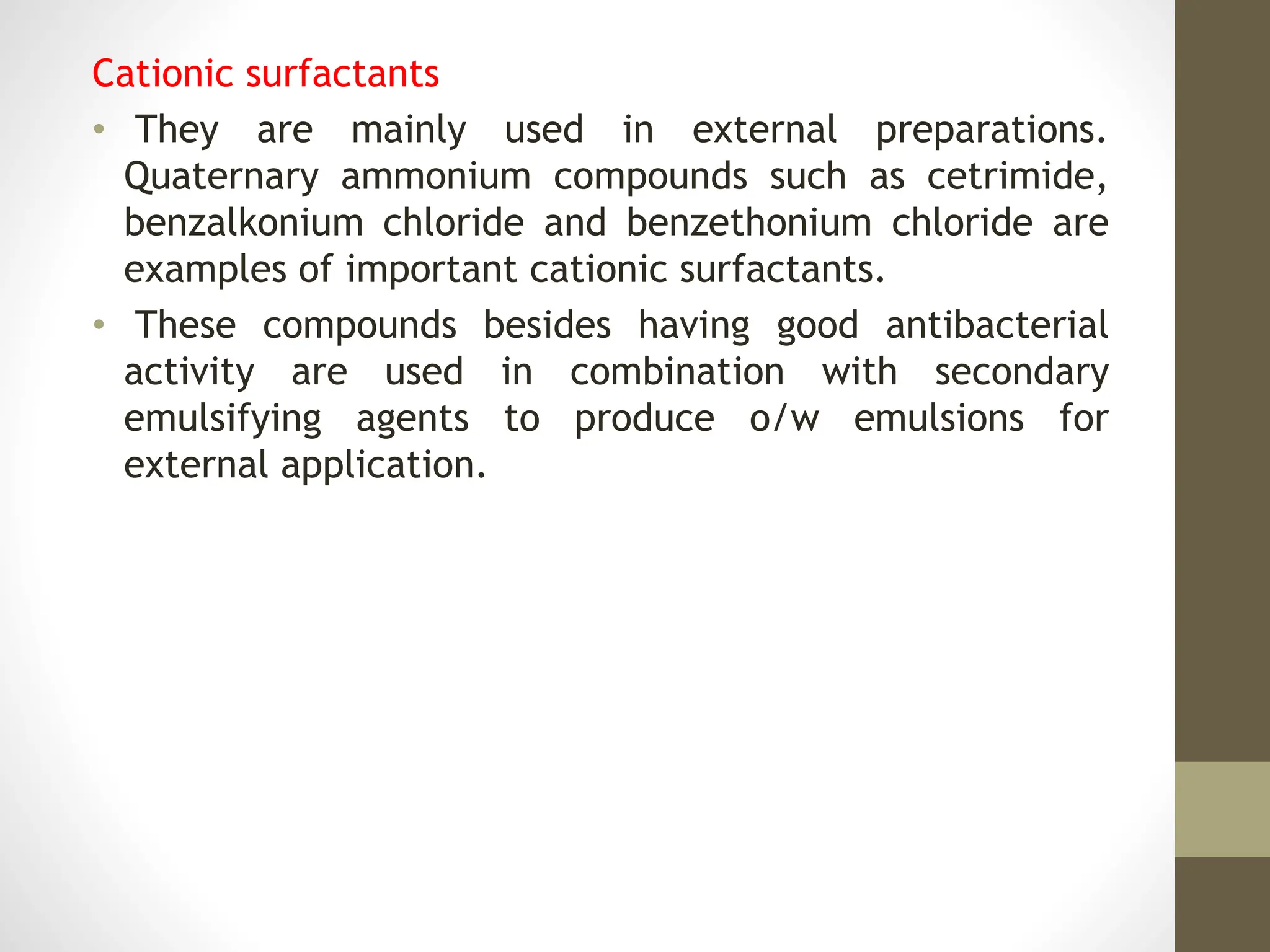 Cationic surfactants

• They are mainly used in external preparations. Quaternary ammonium compounds such as cetrimide, benzalkonium chloride and benzethonium chloride are examples of important cationic surfactants.

• These compounds besides having good antibacterial activity are used in combination with secondary emulsifying agents to produce o/w emulsions for external application.